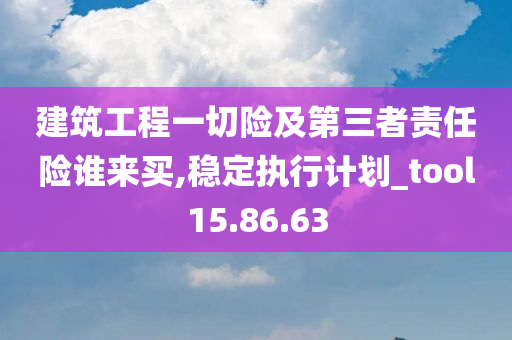 建筑工程一切险及第三者责任险谁来买,稳定执行计划_tool15.86.63